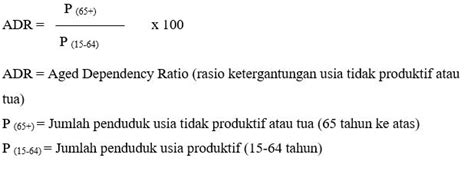 $ADR = \frac{P_{(65+)}}{P_{(15-64)}} \times 100$

ADR = Aged Dependency Ratio (rasio ketergantungan usia tidak produktif atau tua)

$P_{(65+)}$ = Jumlah penduduk usia tidak produktif atau tua (65 tahun ke atas)

$P_{(15-64)}$ = Jumlah penduduk usia produktif (15-64 tahun)